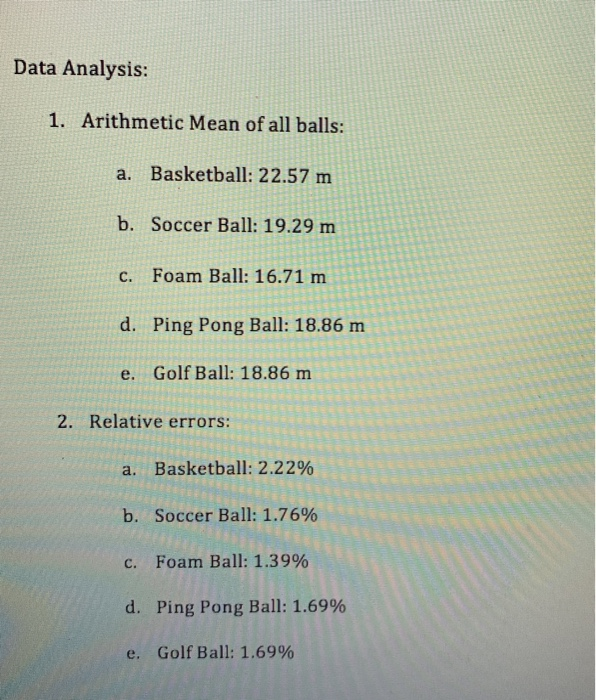 Data Analysis:

1. Arithmetic Mean of all balls:

a. Basketball: 22.57 m

b. Soccer Ball: 19.29 m

c. Foam Ball: 16.71 m

d. Ping Pong Ball: 18.86 m

e. Golf Ball: 18.86 m

2. Relative errors:

a. Basketball: 2.22%

b. Soccer Ball: 1.76%

c. Foam Ball: 1.39%

d. Ping Pong Ball: 1.69%

e. Golf Ball: 1.69%